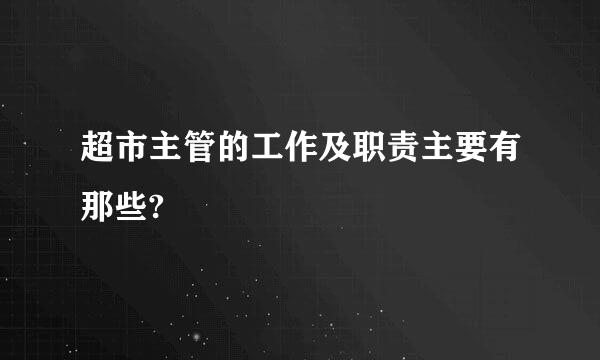 超市主管的工作及职责主要有那些?